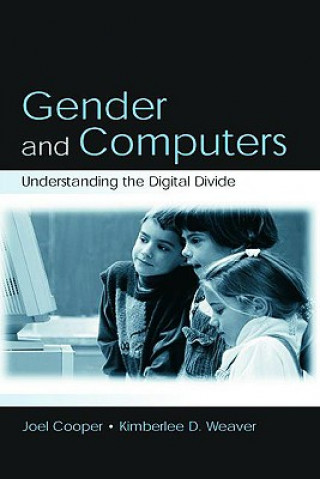 Gender and Computers

Understanding the Digital Divide

Joel Cooper • Kimberlee D. Weaver